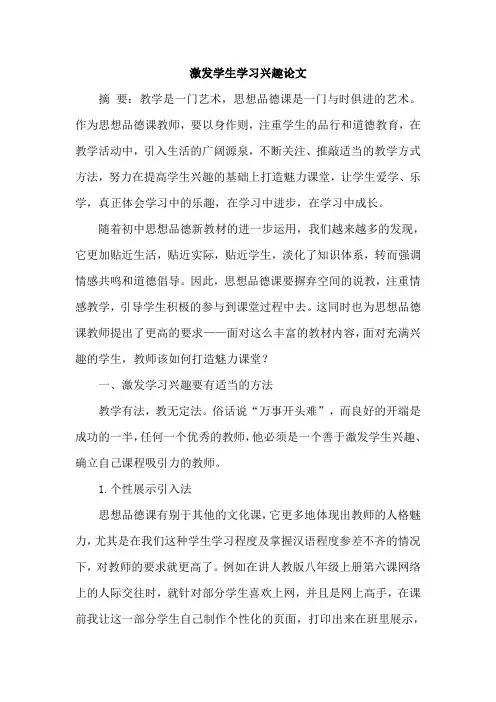 激发学生学习兴趣论文

摘 要：教学是一门艺术，思想品德课是一门与时俱进的艺术。作为思想品德课教师，要以身作则，注重学生的品行和道德教育，在教学活动中，引入生活的广阔源泉，不断关注、推敲适当的教学方式方法，努力在提高学生兴趣的基础上打造魅力课堂，让学生爱学、乐学，真正体会学习中的乐趣，在学习中进步，在学习中成长。

随着初中思想品德新教材的进一步运用，我们越来越多的发现，它更加贴近生活，贴近实际，贴近学生，淡化了知识体系，转而强调情感共鸣和道德倡导。因此，思想品德课要摒弃空间的说教，注重情感教学，引导学生积极的参与到课堂过程中去。这同时也为思想品德课教师提出了更高的要求——面对这么丰富的教材内容，面对充满兴趣的学生，教师该如何打造魅力课堂？

一、激发学习兴趣要有适当的方法

教学有法，教无定法。俗话说“万事开头难”，而良好的开端是成功的一半，任何一个优秀的教师，他必须是一个善于激发学生兴趣、确立自己课程吸引力的教师。

1. 个性展示引入法

思想品德课有别于其他的文化课，它更多地体现出教师的人格魅力，尤其是在我们这种学生学习程度及掌握汉语程度参差不齐的情况下，对教师的要求就更高了。例如在讲人教版八年级上册第六课网络上的人际交往时，就针对部分学生喜欢上网，并且是网上高手，在课前我让这一部分学生自己制作个性化的页面，打印出来在班里展示，